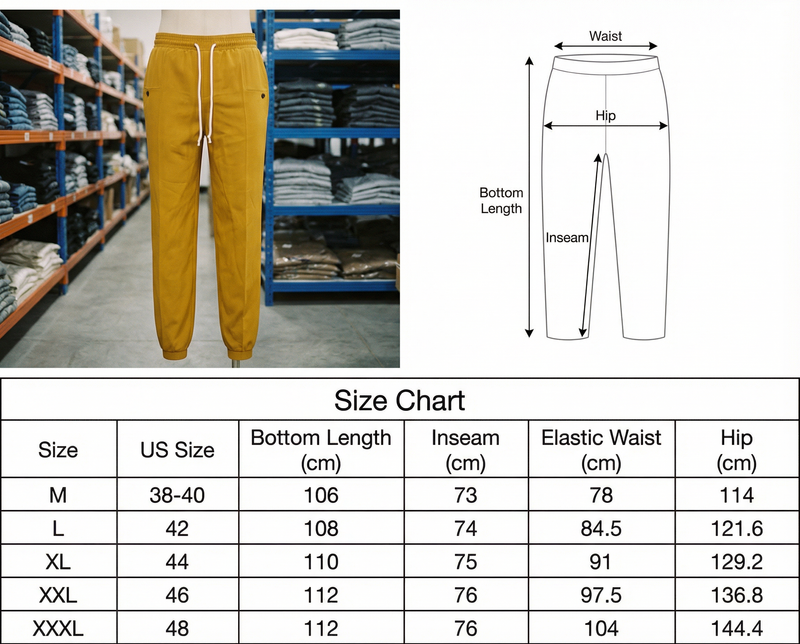 Waist

Hip

Bottom Length

Inseam

Size Chart

| Size | US Size | Bottom Length (cm) | Inseam (cm) | Elastic Waist (cm) | Hip (cm) |
|---|---|---|---|---|---|
| M | 38-40 | 106 | 73 | 78 | 114 |
| L | 42 | 108 | 74 | 84.5 | 121.6 |
| XL | 44 | 110 | 75 | 91 | 129.2 |
| XXL | 46 | 112 | 76 | 97.5 | 136.8 |
| XXXL | 48 | 112 | 76 | 104 | 144.4 |